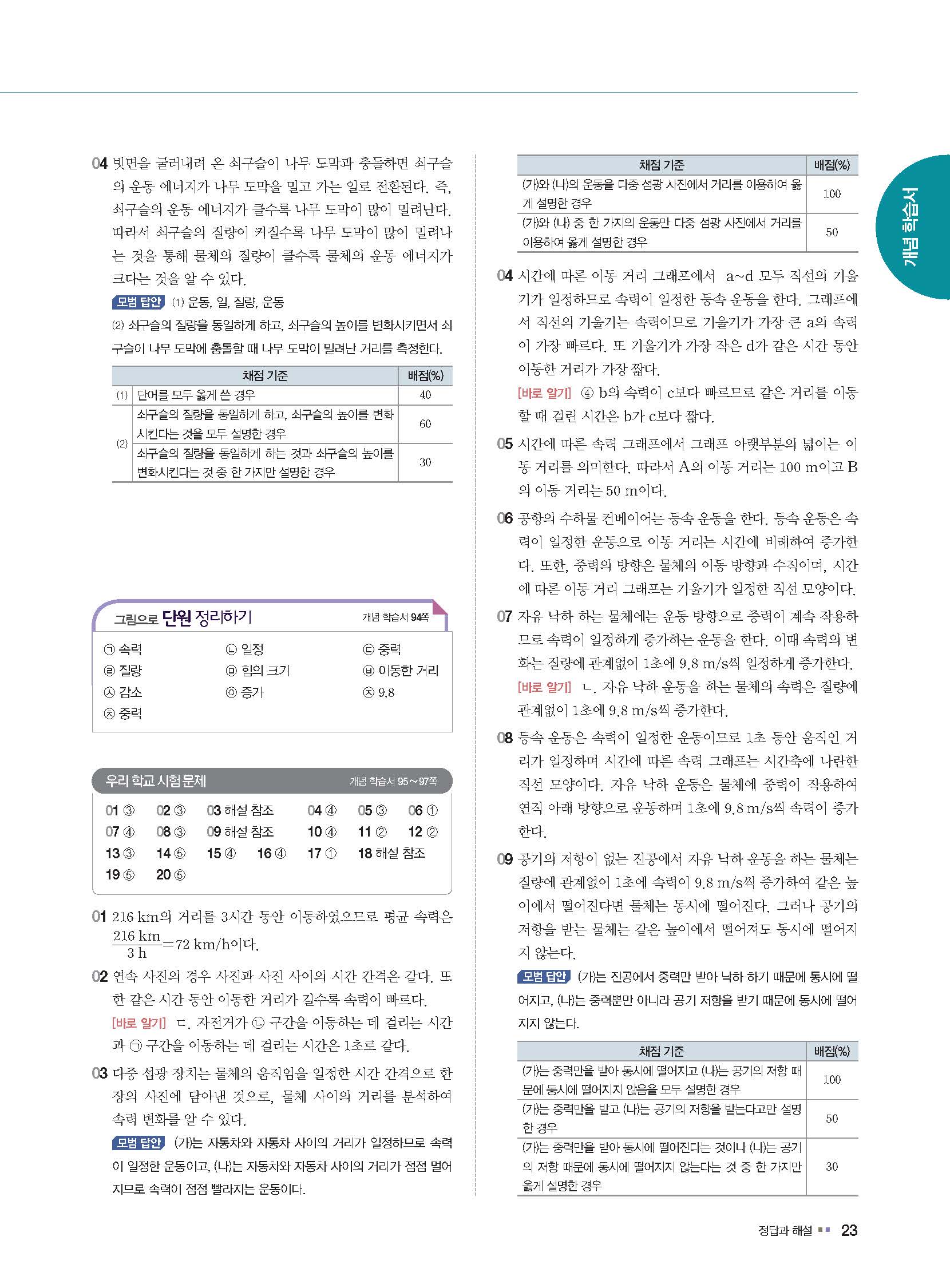 04 빗면을 굴러내려 온 쇠구슬이 나무 도막과 충돌하면 쇠구슬의 운동 에너지가 나무 도막을 밀고 가는 일로 전환된다. 즉, 쇠구슬의 운동 에너지가 클수록 나무 도막이 많이 밀려난다. 따라서 쇠구슬의 질량이 커질수록 나무 도막이 많이 밀려나는 것을 통해 물체의 질량이 클수록 물체의 운동 에너지가 크다는 것을 알 수 있다.

모범 답안 (1) 운동, 일, 질량, 운동
(2) 쇠구슬의 질량을 동일하게 하고, 쇠구슬의 높이를 변화시키면서 쇠구슬이 나무 도막에 충돌할 때 나무 도막이 밀려난 거리를 측정한다.

| | 채점 기준 | 배점(%) |
|---|---|---|
| (1) | 단어를 모두 옳게 쓴 경우 | 40 |
| (2) | 쇠구슬의 질량을 동일하게 하고, 쇠구슬의 높이를 변화시킨다는 것을 모두 설명한 경우 | 60 |
| | 쇠구슬의 질량을 동일하게 하는 것과 쇠구슬의 높이를 변화시킨다는 것 중 한 가지만 설명한 경우 | 30 |

그림으로 단원 정리하기 개념 학습서 94쪽

㉠ 속력 ㉡ 일정 ㉢ 중력
㉣ 질량 ㉤ 힘의 크기 ㉥ 이동한 거리
㉦ 감소 ㉧ 증가 ㉨ 9.8
㉩ 중력

우리 학교 시험 문제 개념 학습서 95~97쪽

01 ③ 02 ③ 03 해설 참조 04 ④ 05 ③ 06 ①
07 ④ 08 ③ 09 해설 참조 10 ④ 11 ② 12 ②
13 ③ 14 ⑤ 15 ④ 16 ④ 17 ① 18 해설 참조
19 ⑤ 20 ⑤

01 216 km의 거리를 3시간 동안 이동하였으므로 평균 속력은 $\frac{216\ km}{3\ h}=72\ km/h$이다.

02 연속 사진의 경우 사진과 사진 사이의 시간 간격은 같다. 또한 같은 시간 동안 이동한 거리가 길수록 속력이 빠르다.
[바로 알기] ㄷ. 자전거가 ㉡ 구간을 이동하는 데 걸리는 시간과 ㉠ 구간을 이동하는 데 걸리는 시간은 1초로 같다.

03 다중 섬광 장치는 물체의 움직임을 일정한 시간 간격으로 한 장의 사진에 담아낸 것으로, 물체 사이의 거리를 분석하여 속력 변화를 알 수 있다.
모범 답안 (가)는 자동차와 자동차 사이의 거리가 일정하므로 속력이 일정한 운동이고, (나)는 자동차와 자동차 사이의 거리가 점점 멀어지므로 속력이 점점 빨라지는 운동이다.

| 채점 기준 | 배점(%) |
|---|---|
| (가)와 (나)의 운동을 다중 섬광 사진에서 거리를 이용하여 옳게 설명한 경우 | 100 |
| (가)와 (나) 중 한 가지의 운동만 다중 섬광 사진에서 거리를 이용하여 옳게 설명한 경우 | 50 |

04 시간에 따른 이동 거리 그래프에서 a~d 모두 직선의 기울기가 일정하므로 속력이 일정한 등속 운동을 한다. 그래프에서 직선의 기울기는 속력이므로 기울기가 가장 큰 a의 속력이 가장 빠르다. 또 기울기가 가장 작은 d가 같은 시간 동안 이동한 거리가 가장 짧다.
[바로 알기] ④ b의 속력이 c보다 빠르므로 같은 거리를 이동할 때 걸린 시간은 b가 c보다 짧다.

05 시간에 따른 속력 그래프에서 그래프 아랫부분의 넓이는 이동 거리를 의미한다. 따라서 A의 이동 거리는 100 m이고 B의 이동 거리는 50 m이다.

06 공항의 수하물 컨베이어는 등속 운동을 한다. 등속 운동은 속력이 일정한 운동으로 이동 거리는 시간에 비례하여 증가한다. 또한, 중력의 방향은 물체의 이동 방향과 수직이며, 시간에 따른 이동 거리 그래프는 기울기가 일정한 직선 모양이다.

07 자유 낙하 하는 물체에는 운동 방향으로 중력이 계속 작용하므로 속력이 일정하게 증가하는 운동을 한다. 이때 속력의 변화는 질량에 관계없이 1초에 9.8 m/s씩 일정하게 증가한다.
[바로 알기] ㄴ. 자유 낙하 운동을 하는 물체의 속력은 질량에 관계없이 1초에 9.8 m/s씩 증가한다.

08 등속 운동은 속력이 일정한 운동이므로 1초 동안 움직인 거리가 일정하며 시간에 따른 속력 그래프는 시간축에 나란한 직선 모양이다. 자유 낙하 운동은 물체에 중력이 작용하여 연직 아래 방향으로 운동하며 1초에 9.8 m/s씩 속력이 증가한다.

09 공기의 저항이 없는 진공에서 자유 낙하 운동을 하는 물체는 질량에 관계없이 1초에 속력이 9.8 m/s씩 증가하여 같은 높이에서 떨어진다면 물체는 동시에 떨어진다. 그러나 공기의 저항을 받는 물체는 같은 높이에서 떨어져도 동시에 떨어지지 않는다.
모범 답안 (가)는 진공에서 중력만 받아 낙하 하기 때문에 동시에 떨어지고, (나)는 중력뿐만 아니라 공기 저항을 받기 때문에 동시에 떨어지지 않는다.

| 채점 기준 | 배점(%) |
|---|---|
| (가)는 중력만을 받아 동시에 떨어지고 (나)는 공기의 저항 때문에 동시에 떨어지지 않음을 모두 설명한 경우 | 100 |
| (가)는 중력만을 받고 (나)는 공기의 저항을 받는다고만 설명한 경우 | 50 |
| (가)는 중력만을 받아 동시에 떨어진다는 것이나 (나)는 공기의 저항 때문에 동시에 떨어지지 않는다는 것 중 한 가지만 옳게 설명한 경우 | 30 |

개념 학습서

정답과 해설 23